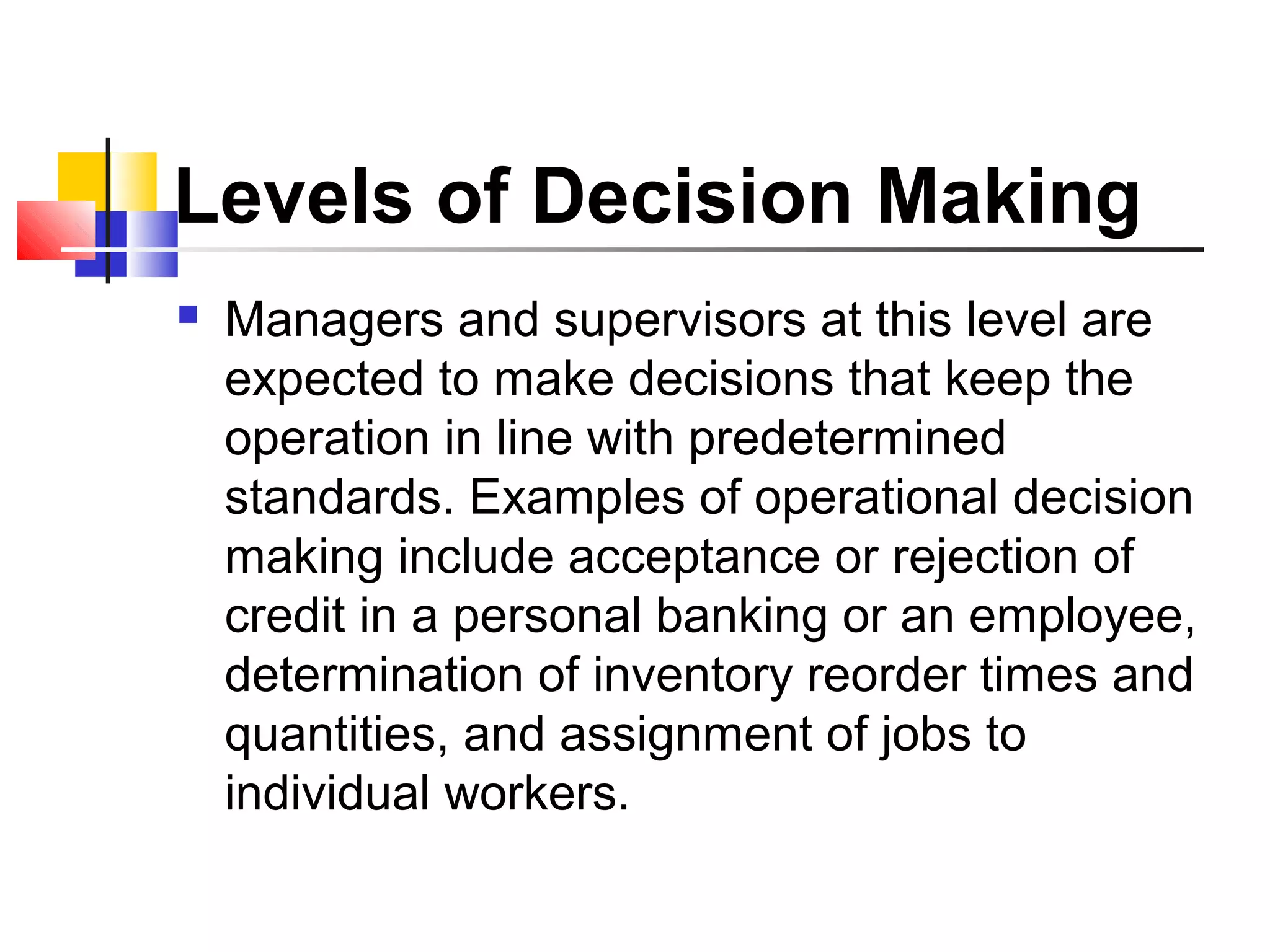 Levels of Decision Making

Managers and supervisors at this level are expected to make decisions that keep the operation in line with predetermined standards. Examples of operational decision making include acceptance or rejection of credit in a personal banking or an employee, determination of inventory reorder times and quantities, and assignment of jobs to individual workers.